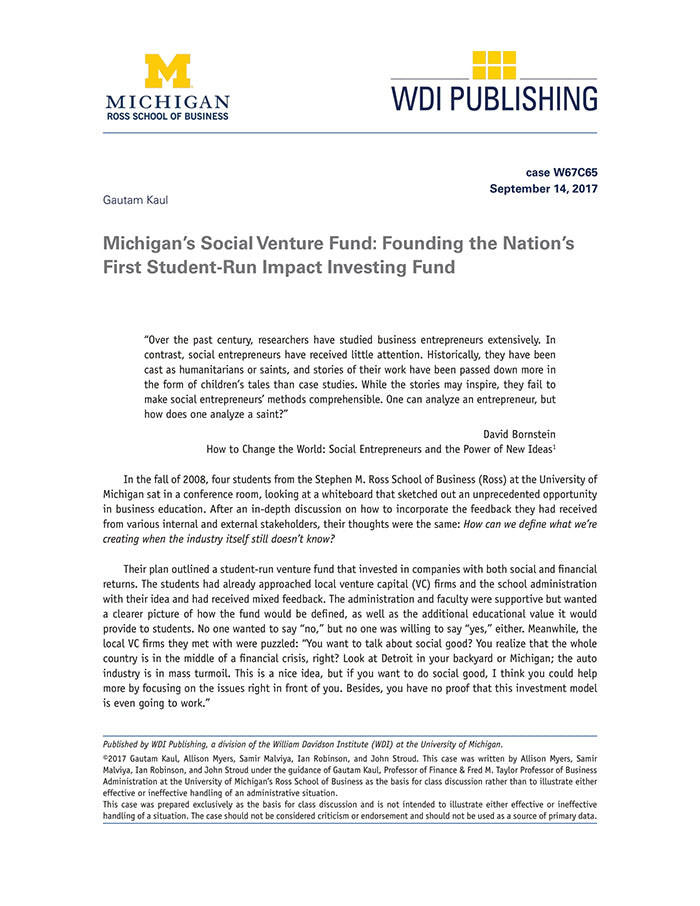 M
MICHIGAN
ROSS SCHOOL OF BUSINESS

WDI PUBLISHING

case W67C65
September 14, 2017

Gautam Kaul

Michigan's Social Venture Fund: Founding the Nation's First Student-Run Impact Investing Fund

"Over the past century, researchers have studied business entrepreneurs extensively. In contrast, social entrepreneurs have received little attention. Historically, they have been cast as humanitarians or saints, and stories of their work have been passed down more in the form of children's tales than case studies. While the stories may inspire, they fail to make social entrepreneurs' methods comprehensible. One can analyze an entrepreneur, but how does one analyze a saint?"

David Bornstein
How to Change the World: Social Entrepreneurs and the Power of New Ideas$^1$

In the fall of 2008, four students from the Stephen M. Ross School of Business (Ross) at the University of Michigan sat in a conference room, looking at a whiteboard that sketched out an unprecedented opportunity in business education. After an in-depth discussion on how to incorporate the feedback they had received from various internal and external stakeholders, their thoughts were the same: How can we define what we're creating when the industry itself still doesn't know?

Their plan outlined a student-run venture fund that invested in companies with both social and financial returns. The students had already approached local venture capital (VC) firms and the school administration with their idea and had received mixed feedback. The administration and faculty were supportive but wanted a clearer picture of how the fund would be defined, as well as the additional educational value it would provide to students. No one wanted to say "no," but no one was willing to say "yes," either. Meanwhile, the local VC firms they met with were puzzled: "You want to talk about social good? You realize that the whole country is in the middle of a financial crisis, right? Look at Detroit in your backyard or Michigan; the auto industry is in mass turmoil. This is a nice idea, but if you want to do social good, I think you could help more by focusing on the issues right in front of you. Besides, you have no proof that this investment model is even going to work."

Published by WDI Publishing, a division of the William Davidson Institute (WDI) at the University of Michigan.

©2017 Gautam Kaul, Allison Myers, Samir Malviya, Ian Robinson, and John Stroud. This case was written by Allison Myers, Samir Malviya, Ian Robinson, and John Stroud under the guidance of Gautam Kaul, Professor of Finance & Fred M. Taylor Professor of Business Administration at the University of Michigan's Ross School of Business as the basis for class discussion rather than to illustrate either effective or ineffective handling of an administrative situation.

This case was prepared exclusively as the basis for class discussion and is not intended to illustrate either effective or ineffective handling of a situation. The case should not be considered criticism or endorsement and should not be used as a source of primary data.